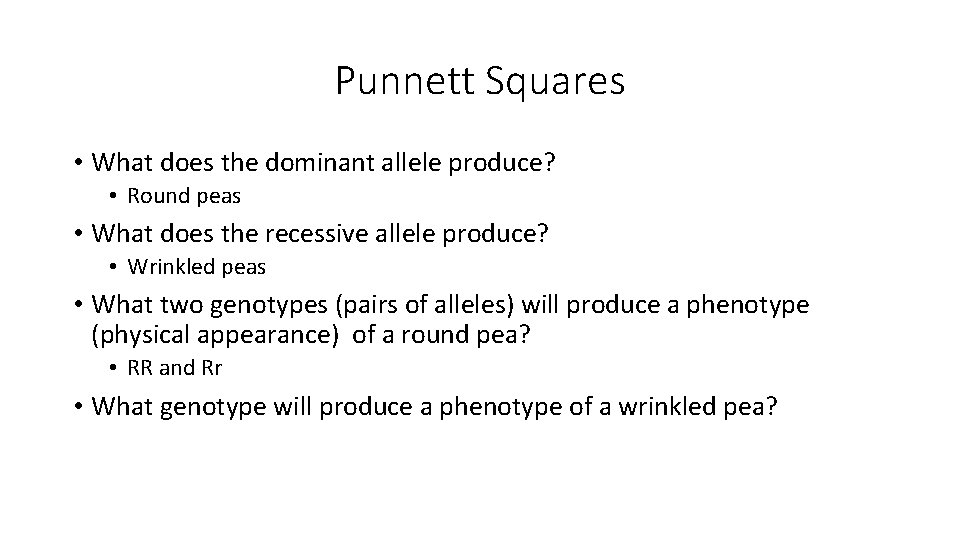 Punnett Squares

• What does the dominant allele produce?
  • Round peas
• What does the recessive allele produce?
  • Wrinkled peas
• What two genotypes (pairs of alleles) will produce a phenotype (physical appearance) of a round pea?
  • RR and Rr
• What genotype will produce a phenotype of a wrinkled pea?